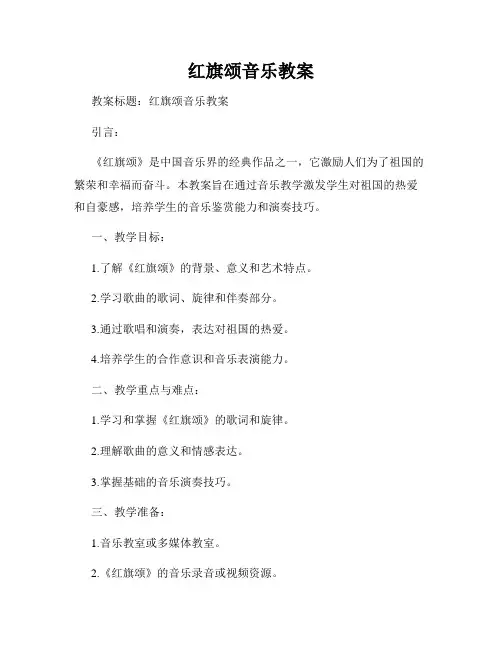 红旗颂音乐教案

教案标题：红旗颂音乐教案

引言：

《红旗颂》是中国音乐界的经典作品之一，它激励人们为了祖国的繁荣和幸福而奋斗。本教案旨在通过音乐教学激发学生对祖国的热爱和自豪感，培养学生的音乐鉴赏能力和演奏技巧。

一、教学目标：

1.了解《红旗颂》的背景、意义和艺术特点。

2.学习歌曲的歌词、旋律和伴奏部分。

3.通过歌唱和演奏，表达对祖国的热爱。

4.培养学生的合作意识和音乐表演能力。

二、教学重点与难点：

1.学习和掌握《红旗颂》的歌词和旋律。

2.理解歌曲的意义和情感表达。

3.掌握基础的音乐演奏技巧。

三、教学准备：

1.音乐教室或多媒体教室。

2.《红旗颂》的音乐录音或视频资源。